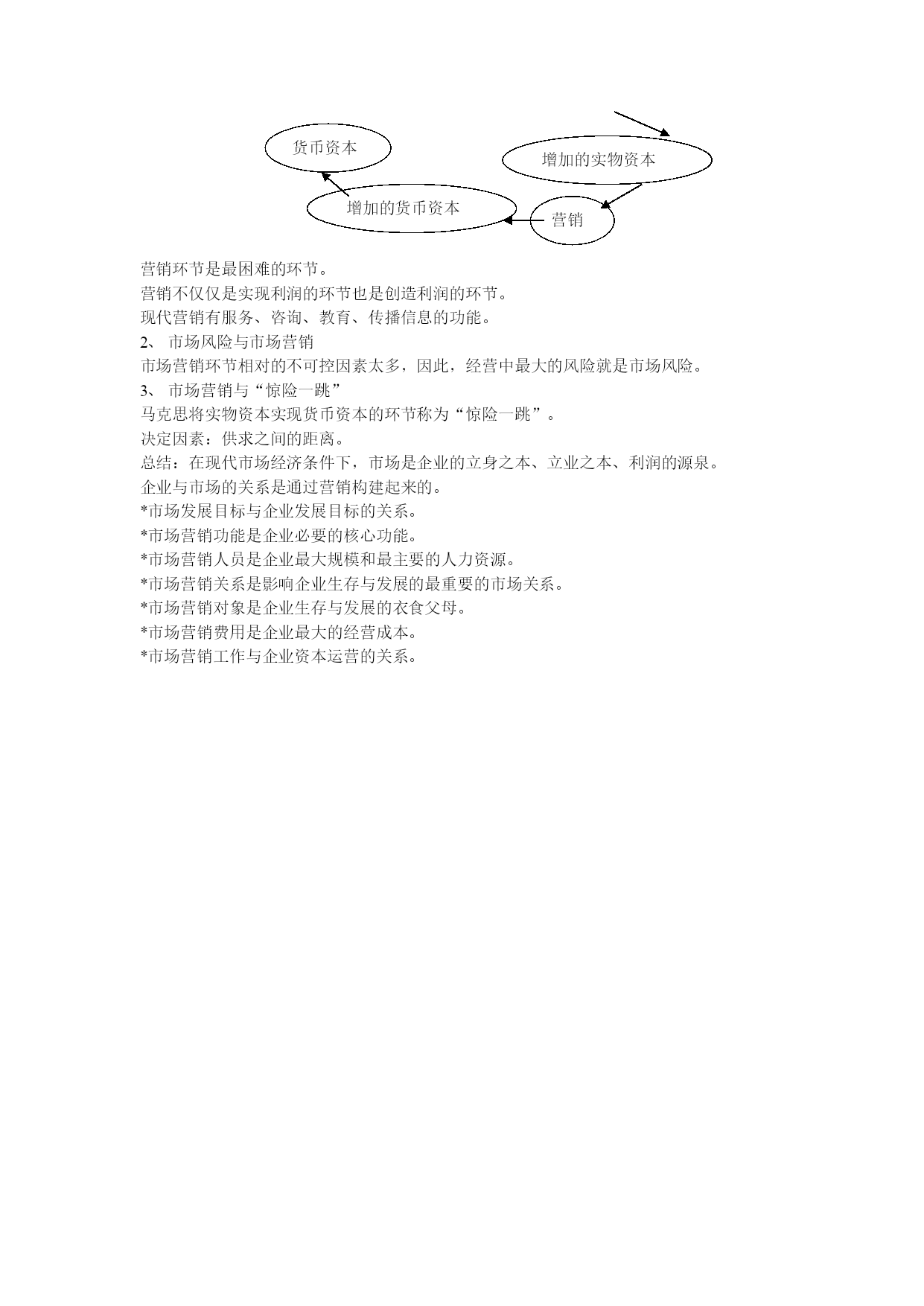 货币资本

增加的实物资本

增加的货币资本

营销

营销环节是最困难的环节。
营销不仅仅是实现利润的环节也是创造利润的环节。
现代营销有服务、咨询、教育、传播信息的功能。
2、 市场风险与市场营销
市场营销环节相对的不可控因素太多，因此，经营中最大的风险就是市场风险。
3、 市场营销与“惊险一跳”
马克思将实物资本实现货币资本的环节称为“惊险一跳”。
决定因素：供求之间的距离。
总结：在现代市场经济条件下，市场是企业的立身之本、立业之本、利润的源泉。
企业与市场的关系是通过营销构建起来的。
*市场发展目标与企业发展目标的关系。
*市场营销功能是企业必要的核心功能。
*市场营销人员是企业最大规模和最主要的人力资源。
*市场营销关系是影响企业生存与发展的最重要的市场关系。
*市场营销对象是企业生存与发展的衣食父母。
*市场营销费用是企业最大的经营成本。
*市场营销工作与企业资本运营的关系。